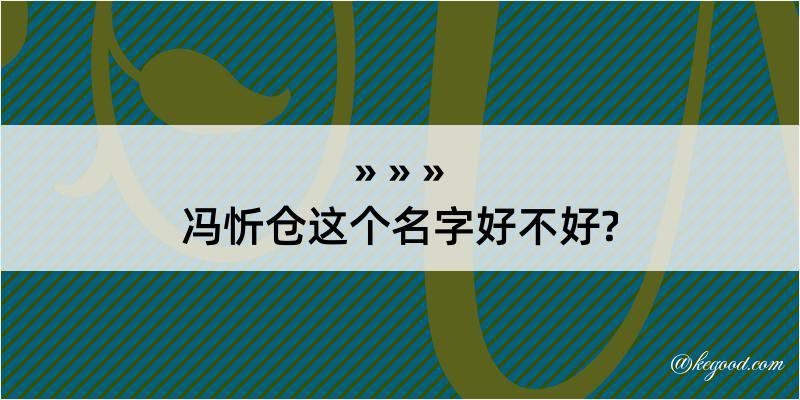 » » »
冯忻仓这个名字好不好?

@kegood.com